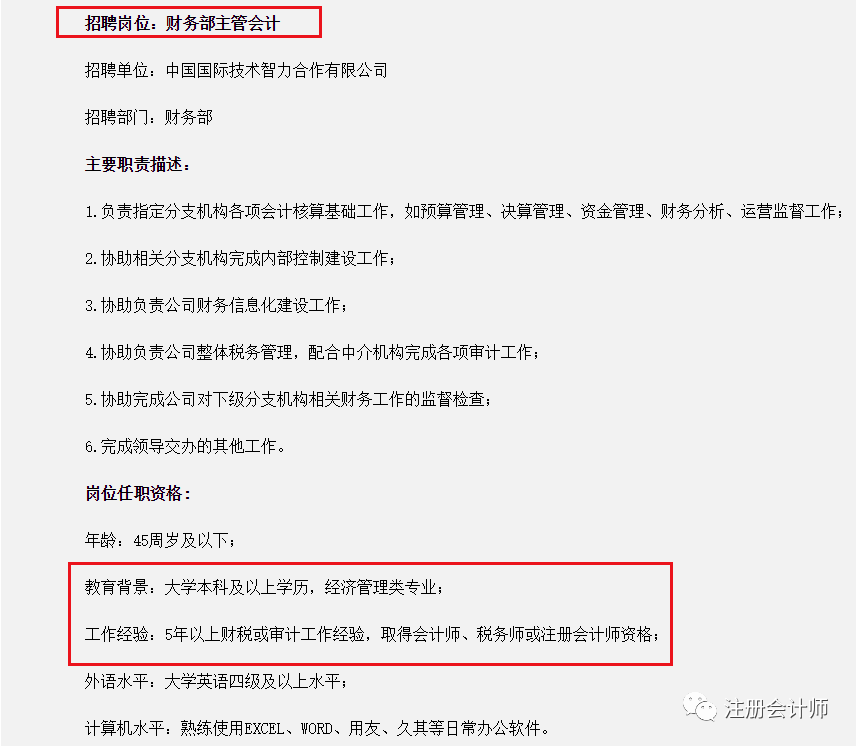 招聘岗位：财务部主管会计

招聘单位：中国国际技术智力合作有限公司

招聘部门：财务部

主要职责描述：

1.负责指定分支机构各项会计核算基础工作，如预算管理、决算管理、资金管理、财务分析、运营监督工作；

2.协助相关分支机构完成内部控制建设工作；

3.协助负责公司财务信息化建设工作；

4.协助负责公司整体税务管理，配合中介机构完成各项审计工作；

5.协助完成公司对下级分支机构相关财务工作的监督检查；

6.完成领导交办的其他工作。

岗位任职资格：

年龄：45周岁及以下；

教育背景：大学本科及以上学历，经济管理类专业；

工作经验：5年以上财税或审计工作经验，取得会计师、税务师或注册会计师资格；

外语水平：大学英语四级及以上水平；

计算机水平：熟练使用EXCEL、WORD、用友、久其等日常办公软件。

注册会计师